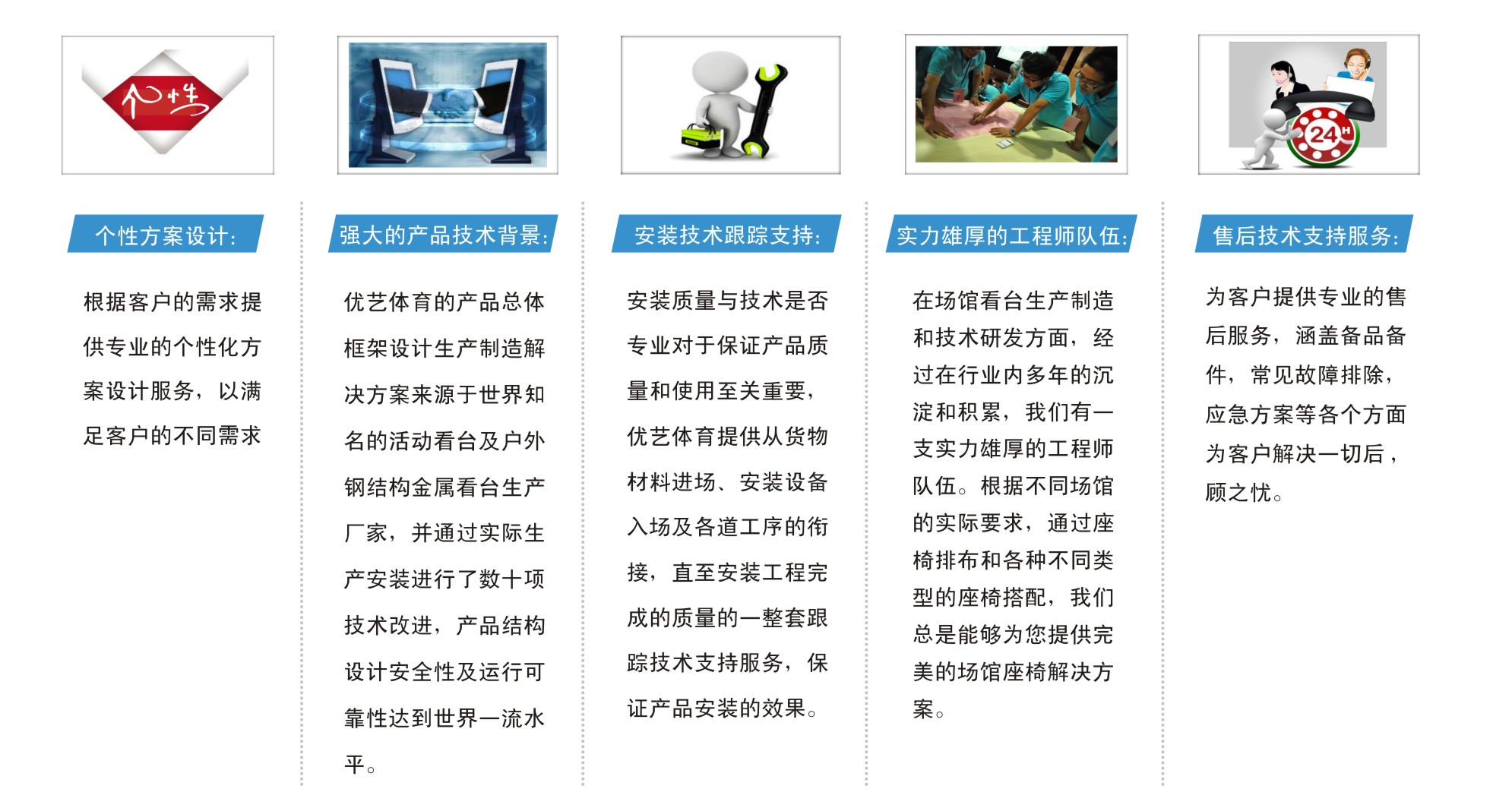 个性

个性方案设计:

根据客户的需求提供专业的个性化方案设计服务，以满足客户的不同需求

强大的产品技术背景:

优艺体育的产品总体框架设计生产制造解决方案来源于世界知名的活动看台及户外钢结构金属看台生产厂家，并通过实际生产安装进行了数十项技术改进，产品结构设计安全性及运行可靠性达到世界一流水平。

安装技术跟踪支持:

安装质量与技术是否专业对于保证产品质量和使用至关重要，优艺体育提供从货物材料进场、安装设备入场及各道工序的衔接，直至安装工程完成的质量的一整套跟踪技术支持服务，保证产品安装的效果。

实力雄厚的工程师队伍:

在场馆看台生产制造和技术研发方面，经过在行业内多年的沉淀和积累，我们有一支实力雄厚的工程师队伍。根据不同场馆的实际要求，通过座椅排布和各种不同类型的座椅搭配，我们总是能够为您提供完美的场馆座椅解决方案。

24H

售后技术支持服务:

为客户提供专业的售后服务，涵盖备品备件，常见故障排除，应急方案等各个方面为客户解决一切后，顾之忧。